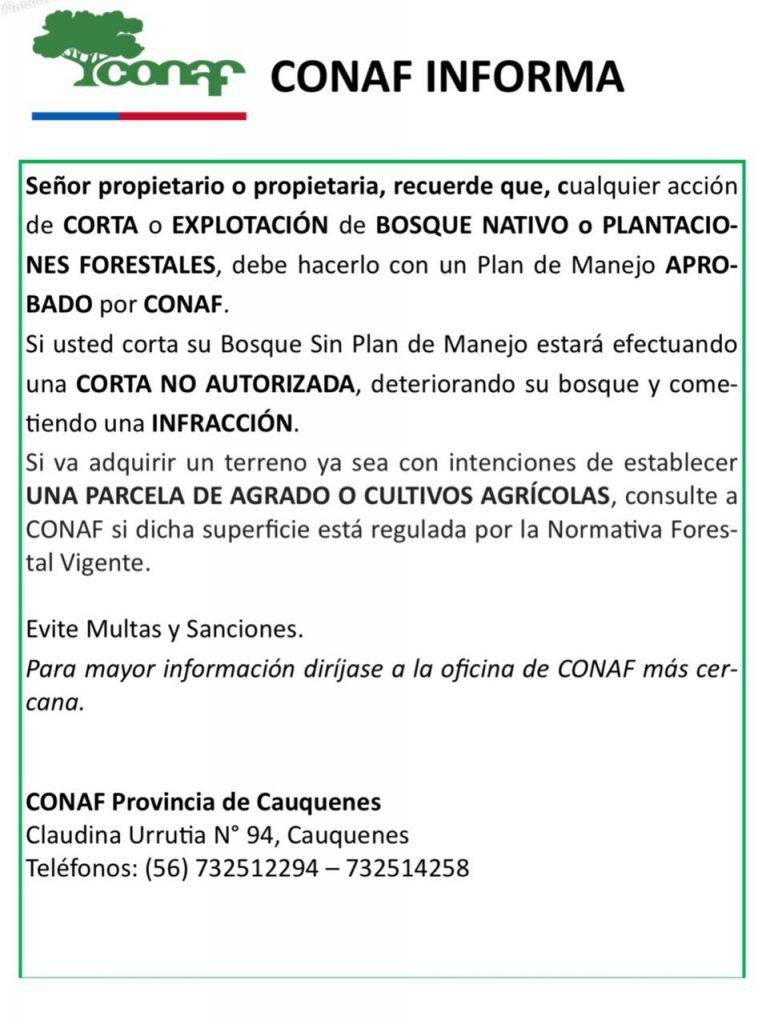 conaf

CONAF INFORMA

Señor propietario o propietaria, recuerde que, cualquier acción de CORTA o EXPLOTACIÓN de BOSQUE NATIVO o PLANTACIONES FORESTALES, debe hacerlo con un Plan de Manejo APROBADO por CONAF.
Si usted corta su Bosque Sin Plan de Manejo estará efectuando una CORTA NO AUTORIZADA, deteriorando su bosque y cometiendo una INFRACCIÓN.
Si va adquirir un terreno ya sea con intenciones de establecer UNA PARCELA DE AGRADO O CULTIVOS AGRÍCOLAS, consulte a CONAF si dicha superficie está regulada por la Normativa Forestal Vigente.

Evite Multas y Sanciones.
Para mayor información diríjase a la oficina de CONAF más cercana.

CONAF Provincia de Cauquenes
Claudina Urrutia N° 94, Cauquenes
Teléfonos: (56) 732512294 – 732514258